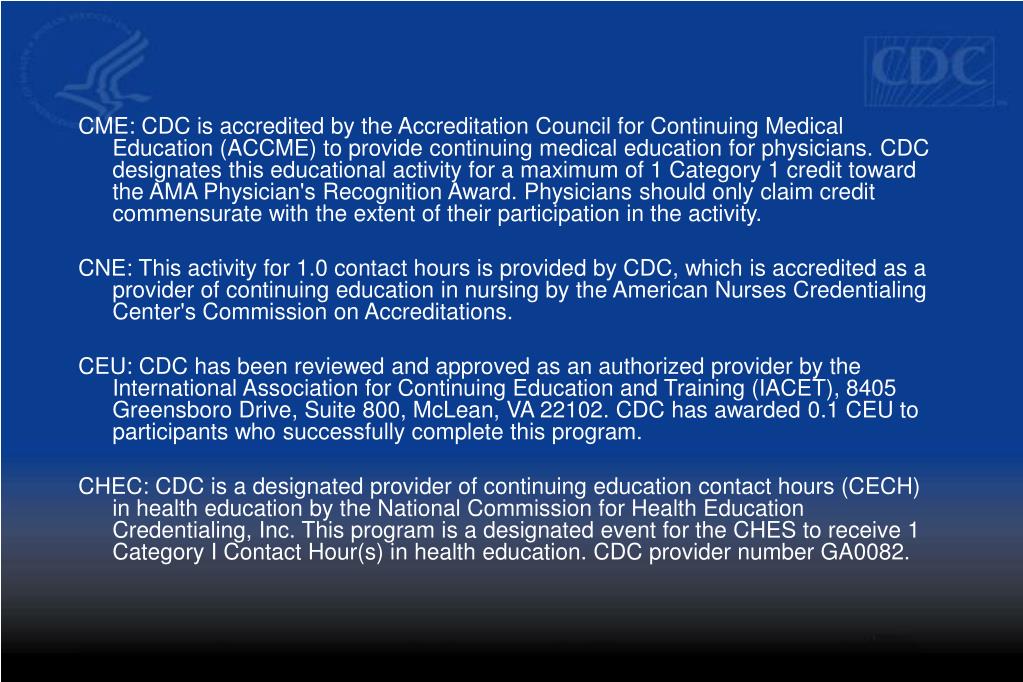 CDC

CME: CDC is accredited by the Accreditation Council for Continuing Medical Education (ACCME) to provide continuing medical education for physicians. CDC designates this educational activity for a maximum of 1 Category 1 credit toward the AMA Physician's Recognition Award. Physicians should only claim credit commensurate with the extent of their participation in the activity.

CNE: This activity for 1.0 contact hours is provided by CDC, which is accredited as a provider of continuing education in nursing by the American Nurses Credentialing Center's Commission on Accreditations.

CEU: CDC has been reviewed and approved as an authorized provider by the International Association for Continuing Education and Training (IACET), 8405 Greensboro Drive, Suite 800, McLean, VA 22102. CDC has awarded 0.1 CEU to participants who successfully complete this program.

CHEC: CDC is a designated provider of continuing education contact hours (CECH) in health education by the National Commission for Health Education Credentialing, Inc. This program is a designated event for the CHES to receive 1 Category I Contact Hour(s) in health education. CDC provider number GA0082.